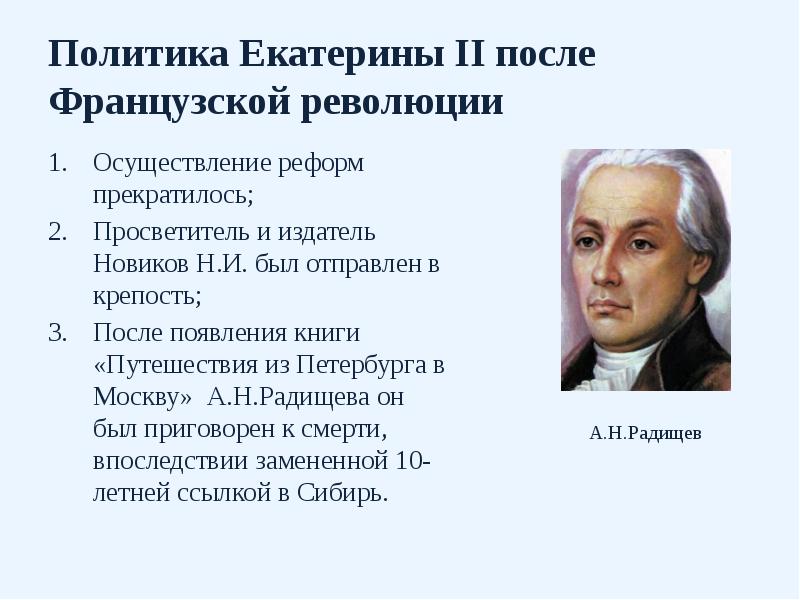 Политика Екатерины II после Французской революции

1. Осуществление реформ прекратилось;
2. Просветитель и издатель Новиков Н.И. был отправлен в крепость;
3. После появления книги «Путешествия из Петербурга в Москву» А.Н.Радищева он был приговорен к смерти, впоследствии замененной 10-летней ссылкой в Сибирь.

А.Н.Радищев